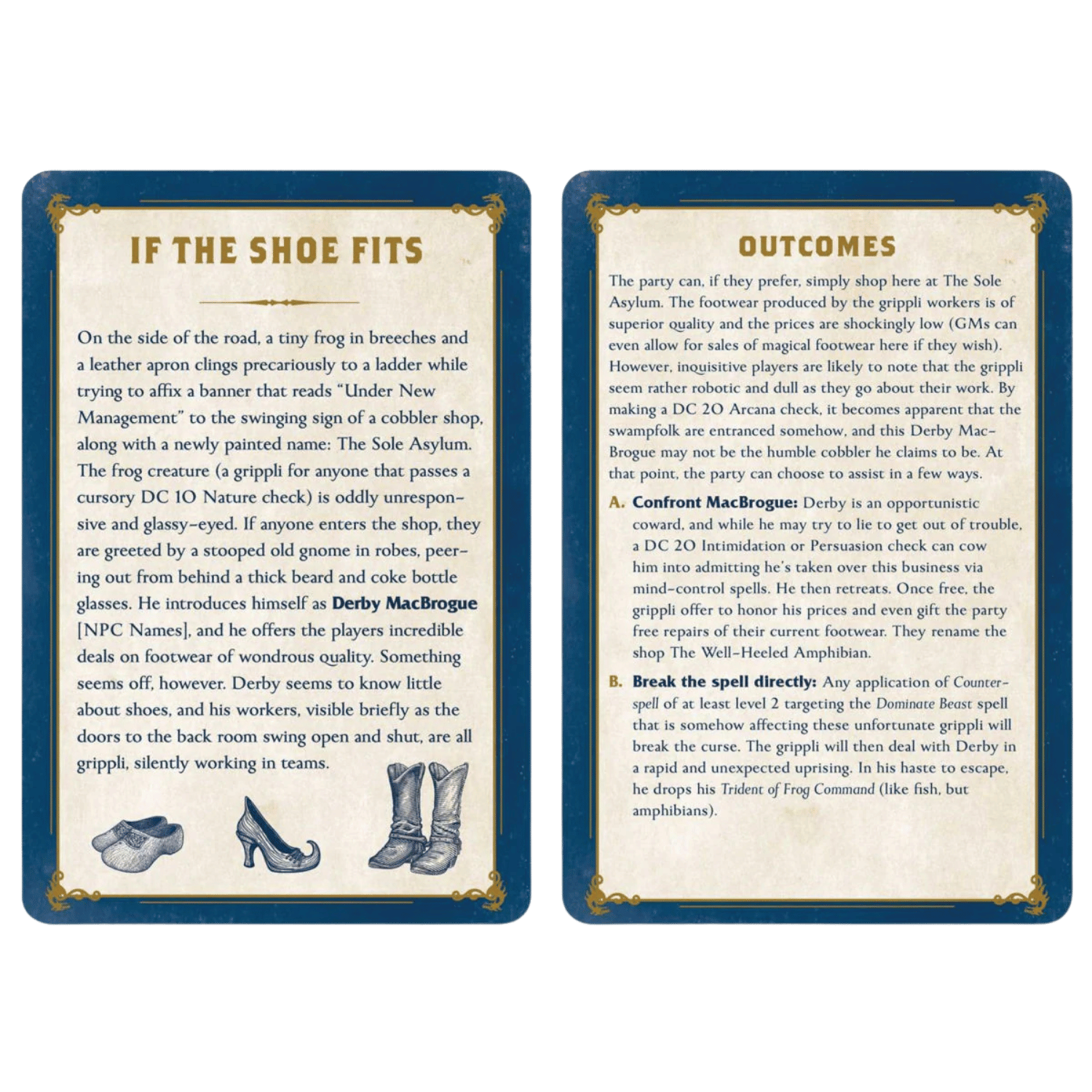 IF THE SHOE FITS

On the side of the road, a tiny frog in breeches and a leather apron clings precariously to a ladder while trying to affix a banner that reads "Under New Management" to the swinging sign of a cobbler shop, along with a newly painted name: The Sole Asylum. The frog creature (a grippli for anyone that passes a cursory DC 10 Nature check) is oddly unresponsive and glassy-eyed. If anyone enters the shop, they are greeted by a stooped old gnome in robes, peering out from behind a thick beard and coke bottle glasses. He introduces himself as Derby MacBrogue [NPC Names], and he offers the players incredible deals on footwear of wondrous quality. Something seems off, however. Derby seems to know little about shoes, and his workers, visible briefly as the doors to the back room swing open and shut, are all grippli, silently working in teams.

OUTCOMES

The party can, if they prefer, simply shop here at The Sole Asylum. The footwear produced by the grippli workers is of superior quality and the prices are shockingly low (GMs can even allow for sales of magical footwear here if they wish). However, inquisitive players are likely to note that the grippli seem rather robotic and dull as they go about their work. By making a DC 20 Arcana check, it becomes apparent that the swampfolk are entranced somehow, and this Derby MacBrogue may not be the humble cobbler he claims to be. At that point, the party can choose to assist in a few ways.

A. Confront MacBrogue: Derby is an opportunistic coward, and while he may try to lie to get out of trouble, a DC 20 Intimidation or Persuasion check can cow him into admitting he's taken over this business via mind-control spells. He then retreats. Once free, the grippli offer to honor his prices and even gift the party free repairs of their current footwear. They rename the shop The Well-Heeled Amphibian.

B. Break the spell directly: Any application of Counterspell of at least level 2 targeting the Dominate Beast spell that is somehow affecting these unfortunate grippli will break the curse. The grippli will then deal with Derby in a rapid and unexpected uprising. In his haste to escape, he drops his Trident of Frog Command (like fish, but amphibians).